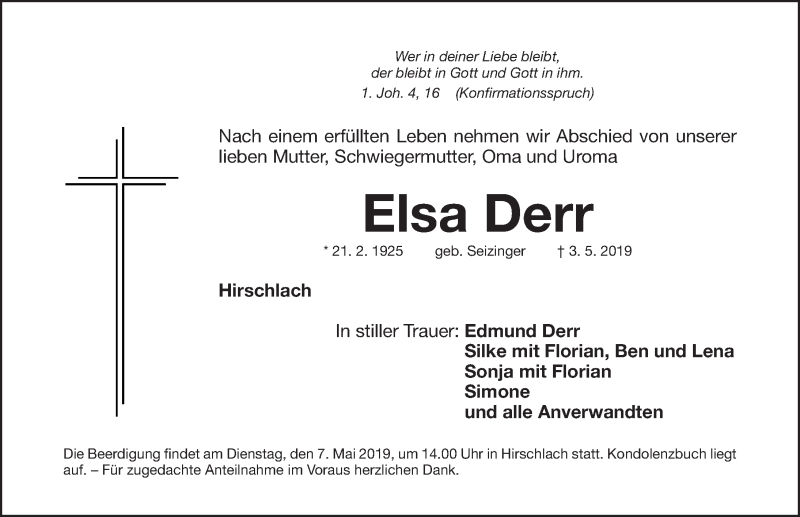 Wer in deiner Liebe bleibt,
der bleibt in Gott und Gott in ihm.
1. Joh. 4, 16 (Konfirmationsspruch)

Nach einem erfüllten Leben nehmen wir Abschied von unserer lieben Mutter, Schwiegermutter, Oma und Uroma

Elsa Derr

* 21. 2. 1925 geb. Seizinger † 3. 5. 2019

Hirschlach

In stiller Trauer: Edmund Derr
Silke mit Florian, Ben und Lena
Sonja mit Florian
Simone
und alle Anverwandten

Die Beerdigung findet am Dienstag, den 7. Mai 2019, um 14.00 Uhr in Hirschlach statt. Kondolenzbuch liegt auf. – Für zugedachte Anteilnahme im Voraus herzlichen Dank.